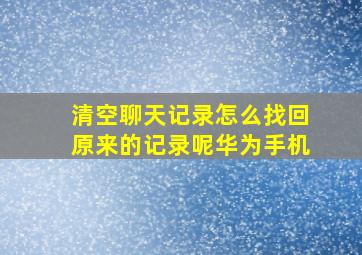 清空聊天记录怎么找回原来的记录呢华为手机